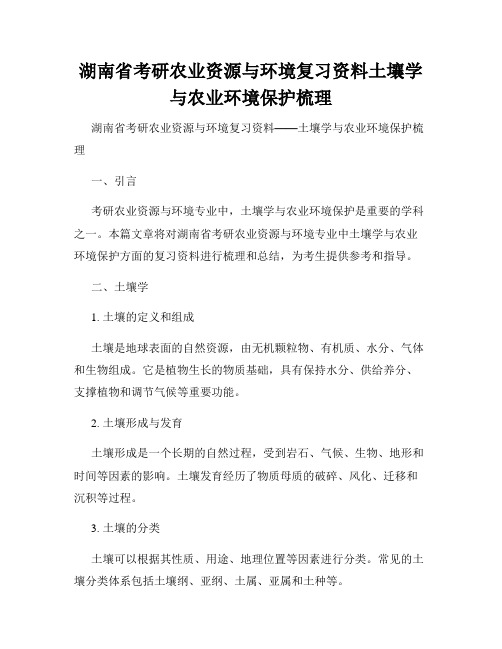 湖南省考研农业资源与环境复习资料土壤学与农业环境保护梳理

湖南省考研农业资源与环境复习资料——土壤学与农业环境保护梳理

一、引言

考研农业资源与环境专业中，土壤学与农业环境保护是重要的学科之一。本篇文章将对湖南省考研农业资源与环境专业中土壤学与农业环境保护方面的复习资料进行梳理和总结，为考生提供参考和指导。

二、土壤学

1. 土壤的定义和组成

土壤是地球表面的自然资源，由无机颗粒物、有机质、水分、气体和生物组成。它是植物生长的物质基础，具有保持水分、供给养分、支撑植物和调节气候等重要功能。

2. 土壤形成与发育

土壤形成是一个长期的自然过程，受到岩石、气候、生物、地形和时间等因素的影响。土壤发育经历了物质母质的破碎、风化、迁移和沉积等过程。

3. 土壤的分类

土壤可以根据其性质、用途、地理位置等因素进行分类。常见的土壤分类体系包括土壤纲、亚纲、土属、亚属和土种等。